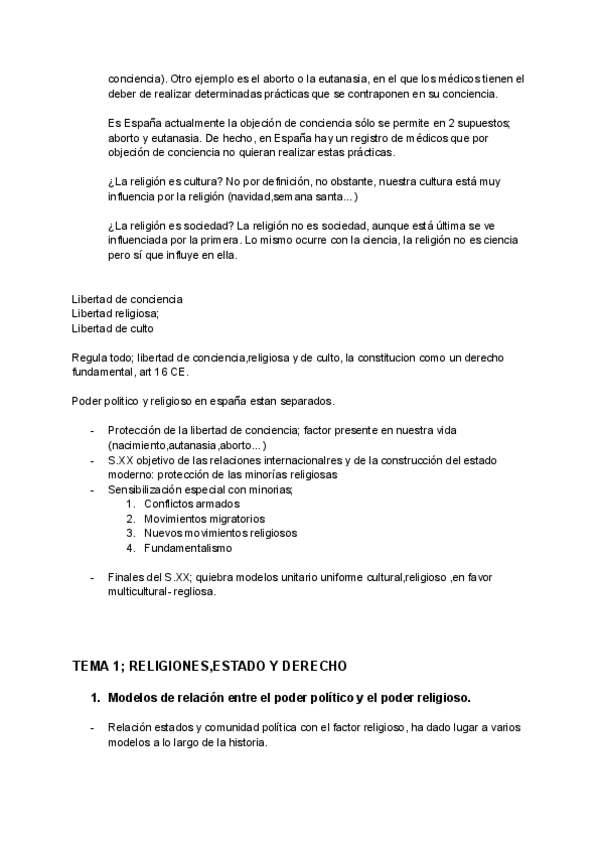 conciencia). Otro ejemplo es el aborto o la eutanasia, en el que los médicos tienen el deber de realizar determinadas prácticas que se contraponen en su conciencia.

Es España actualmente la objeción de conciencia sólo se permite en 2 supuestos; aborto y eutanasia. De hecho, en España hay un registro de médicos que por objeción de conciencia no quieran realizar estas prácticas.

¿La religión es cultura? No por definición, no obstante, nuestra cultura está muy influencia por la religión (navidad,semana santa...)

¿La religión es sociedad? La religión no es sociedad, aunque está última se ve influenciada por la primera. Lo mismo ocurre con la ciencia, la religión no es ciencia pero sí que influye en ella.

Libertad de conciencia
Libertad religiosa;
Libertad de culto

Regula todo; libertad de conciencia,religiosa y de culto, la constitucion como un derecho fundamental, art 16 CE.

Poder politico y religioso en españa estan separados.

- Protección de la libertad de conciencia; factor presente en nuestra vida (nacimiento,autanasia,aborto...)
- S.XX objetivo de las relaciones internacionalres y de la construcción del estado moderno: protección de las minorías religiosas
- Sensibilización especial con minorias;
  1. Conflictos armados
  2. Movimientos migratorios
  3. Nuevos movimientos religiosos
  4. Fundamentalismo

- Finales del S.XX; quiebra modelos unitario uniforme cultural,religioso ,en favor multicultural- regliosa.

TEMA 1; RELIGIONES,ESTADO Y DERECHO

1. Modelos de relación entre el poder político y el poder religioso.

- Relación estados y comunidad política con el factor religioso, ha dado lugar a varios modelos a lo largo de la historia.